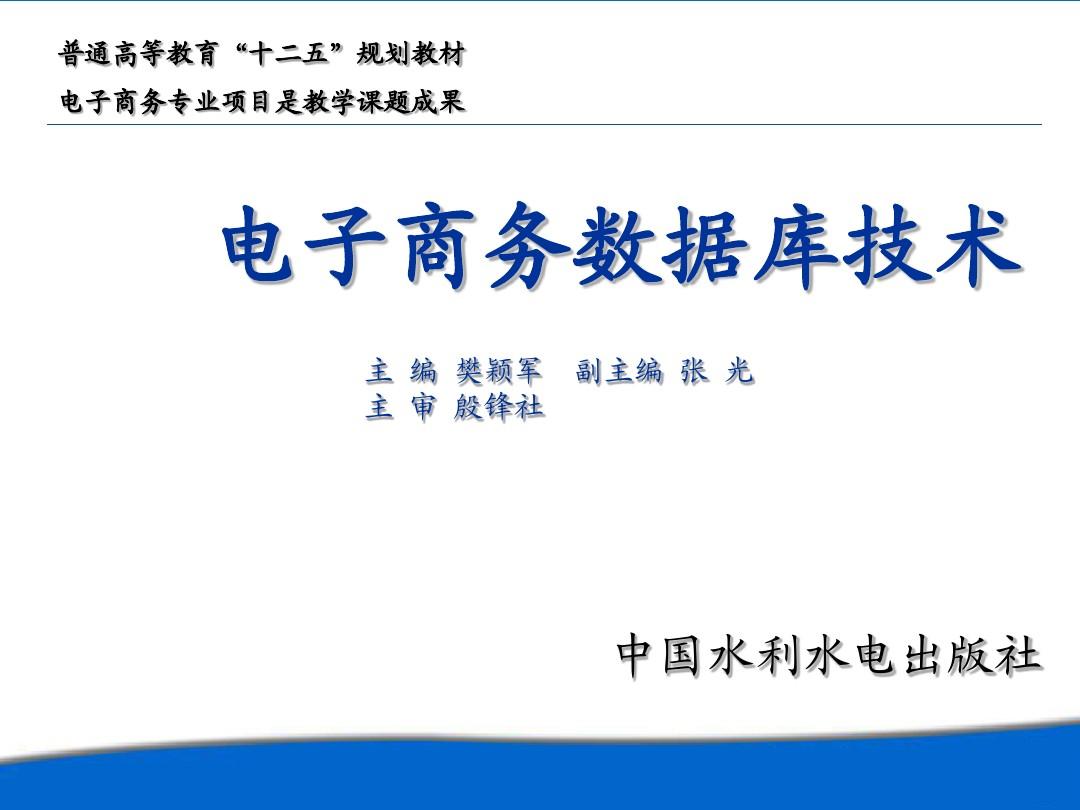 普通高等教育“十二五”规划教材
电子商务专业项目是教学课题成果

电子商务数据库技术

主 编 樊颖军 副主编 张 光
主 审 殷锋社

中国水利水电出版社